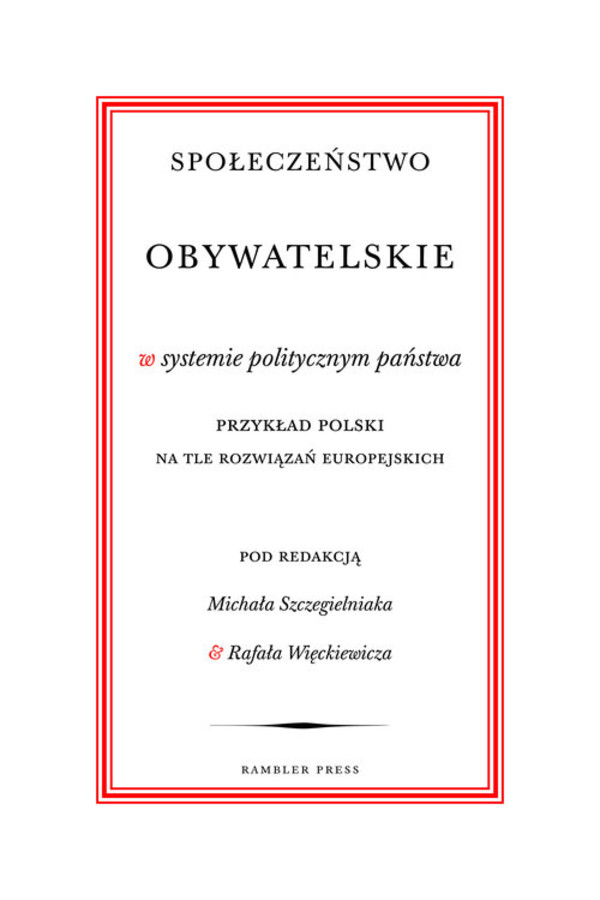 SPOŁECZEŃSTWO

OBYWATELSKIE

w systemie politycznym państwa

PRZYKŁAD POLSKI
NA TLE ROZWIĄZAŃ EUROPEJSKICH

POD REDAKCJĄ
Michała Szczegielniaka
& Rafała Więckiewicza

RAMBLER PRESS